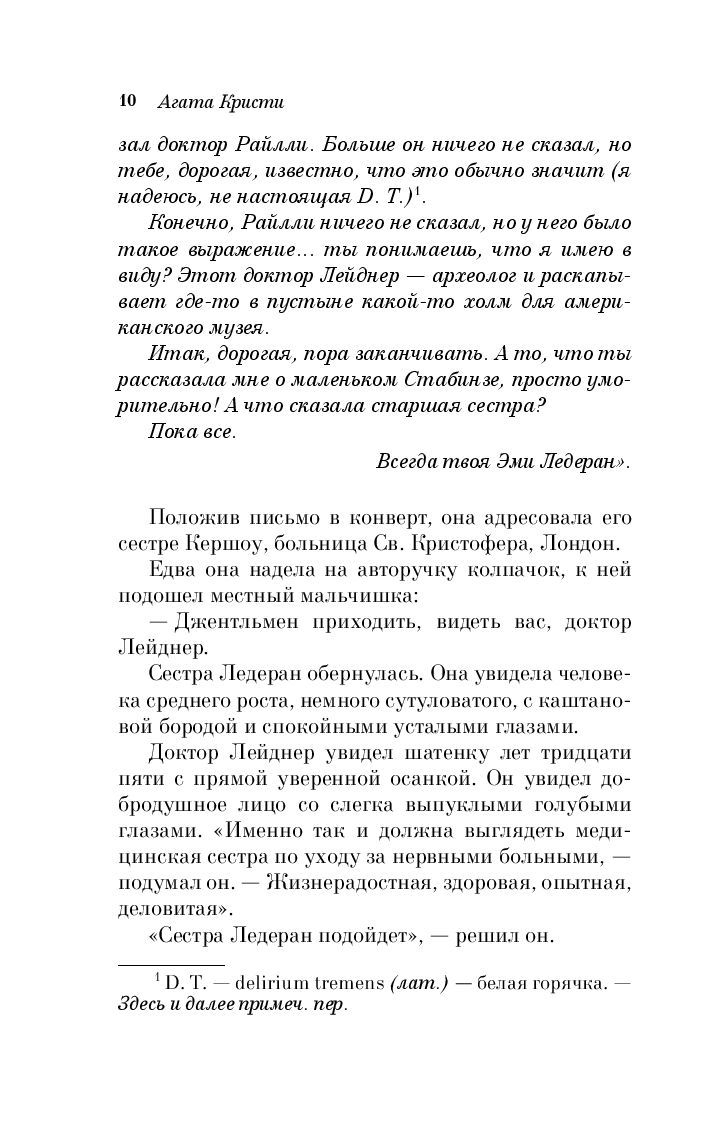 10 Агата Кристи

зал доктор Райлли. Больше он ничего не сказал, но тебе, дорогая, известно, что это обычно значит (я надеюсь, не настоящая D. T.)$^1$.

Конечно, Райлли ничего не сказал, но у него было такое выражение... ты понимаешь, что я имею в виду? Этот доктор Лейднер — археолог и раскапывает где-то в пустыне какой-то холм для американского музея.

Итак, дорогая, пора заканчивать. А то, что ты рассказала мне о маленьком Стабинзе, просто уморительно! А что сказала старшая сестра?

Пока все.

Всегда твоя Эми Ледеран».

Положив письмо в конверт, она адресовала его сестре Кершоу, больница Св. Кристофера, Лондон.

Едва она надела на авторучку колпачок, к ней подошел местный мальчишка:

— Джентльмен приходить, видеть вас, доктор Лейднер.

Сестра Ледеран обернулась. Она увидела человека среднего роста, немного сутуловатого, с каштановой бородой и спокойными усталыми глазами.

Доктор Лейднер увидел шатенку лет тридцати пяти с прямой уверенной осанкой. Он увидел добродушное лицо со слегка выпуклыми голубыми глазами. «Именно так и должна выглядеть медицинская сестра по уходу за нервными больными, — подумал он. — Жизнерадостная, здоровая, опытная, деловитая».

«Сестра Ледеран подойдет», — решил он.

$^1$ D. T. — delirium tremens (лат.) — белая горячка. — Здесь и далее примеч. пер.